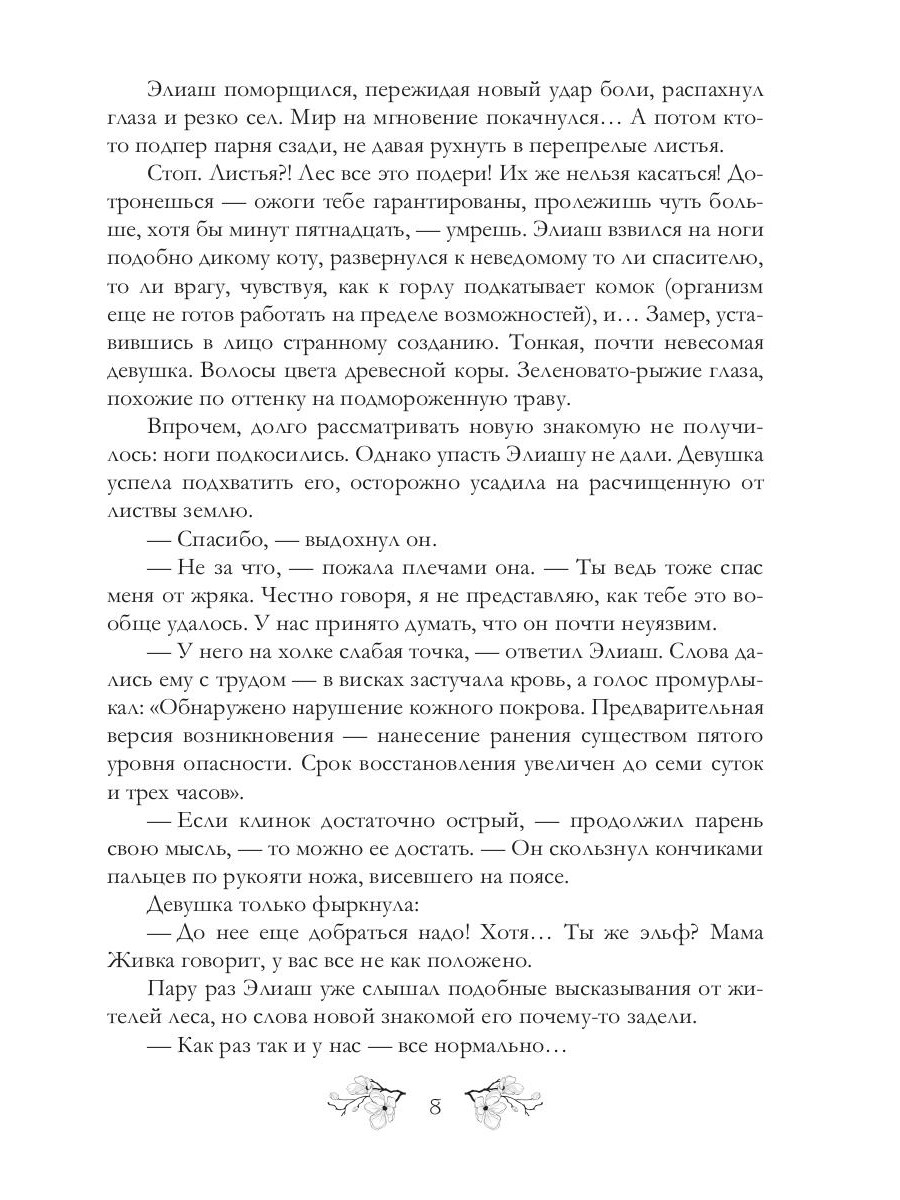 Элиаш поморщился, пережидая новый удар боли, распахнул глаза и резко сел. Мир на мгновение покачнулся… А потом кто-то подпер парня сзади, не давая рухнуть в перепрелые листья.

Стоп. Листья?! Лес все это подери! Их же нельзя касаться! Дотронешься — ожоги тебе гарантированы, пролежишь чуть больше, хотя бы минут пятнадцать, — умрешь. Элиаш взвился на ноги подобно дикому коту, развернулся к неведомому то ли спасителю, то ли врагу, чувствуя, как к горлу подкатывает комок (организм еще не готов работать на пределе возможностей), и… Замер, уставившись в лицо странному созданию. Тонкая, почти невесомая девушка. Волосы цвета древесной коры. Зеленовато-рыжие глаза, похожие по оттенку на подмороженную траву.

Впрочем, долго рассматривать новую знакомую не получилось: ноги подкосились. Однако упасть Элиашу не дали. Девушка успела подхватить его, осторожно усадила на расчищенную от листвы землю.

— Спасибо, — выдохнул он.

— Не за что, — пожала плечами она. — Ты ведь тоже спас меня от жряка. Честно говоря, я не представляю, как тебе это вообще удалось. У нас принято думать, что он почти неуязвим.

— У него на холке слабая точка, — ответил Элиаш. Слова дались ему с трудом — в висках застучала кровь, а голос промурлыкал: «Обнаружено нарушение кожного покрова. Предварительная версия возникновения — нанесение ранения существом пятого уровня опасности. Срок восстановления увеличен до семи суток и трех часов».

— Если клинок достаточно острый, — продолжил парень свою мысль, — то можно ее достать. — Он скользнул кончиками пальцев по рукояти ножа, висевшего на поясе.

Девушка только фыркнула:

— До нее еще добраться надо! Хотя… Ты же эльф? Мама Живка говорит, у вас все не как положено.

Пару раз Элиаш уже слышал подобные высказывания от жителей леса, но слова новой знакомой его почему-то задели.

— Как раз так и у нас — все нормально…

8